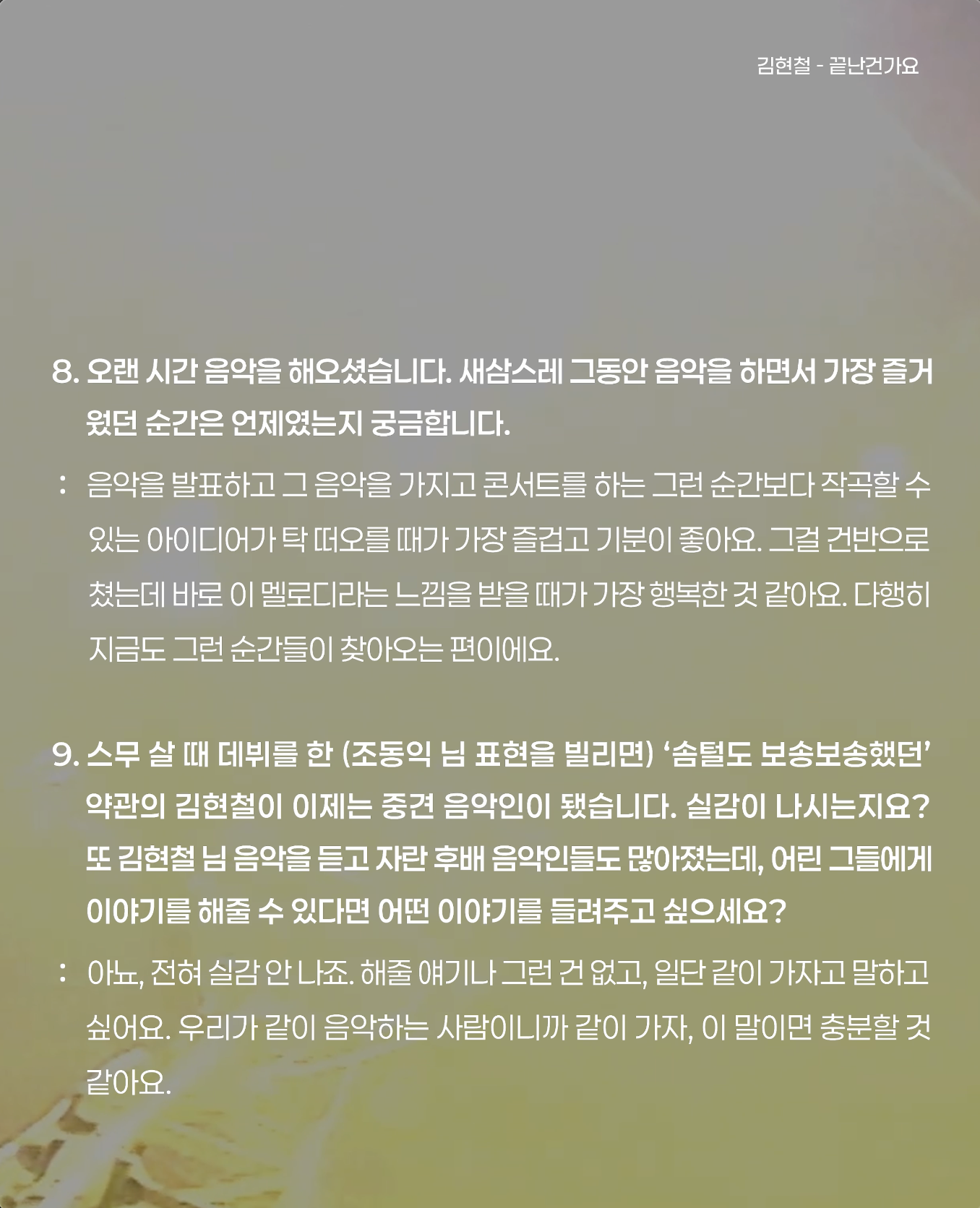 김현철 - 끝난건가요

8. 오랜 시간 음악을 해오셨습니다. 새삼스레 그동안 음악을 하면서 가장 즐거웠던 순간은 언제였는지 궁금합니다.

: 음악을 발표하고 그 음악을 가지고 콘서트를 하는 그런 순간보다 작곡할 수 있는 아이디어가 탁 떠오를 때가 가장 즐겁고 기분이 좋아요. 그걸 건반으로 쳤는데 바로 이 멜로디라는 느낌을 받을 때가 가장 행복한 것 같아요. 다행히 지금도 그런 순간들이 찾아오는 편이에요.

9. 스무 살 때 데뷔를 한 (조동익 님 표현을 빌리면) '솜털도 보송보송했던' 약관의 김현철이 이제는 중견 음악인이 됐습니다. 실감이 나시는지요? 또 김현철 님 음악을 듣고 자란 후배 음악인들도 많아졌는데, 어린 그들에게 이야기를 해줄 수 있다면 어떤 이야기를 들려주고 싶으세요?

: 아뇨, 전혀 실감 안 나죠. 해줄 얘기나 그런 건 없고, 일단 같이 가자고 말하고 싶어요. 우리가 같이 음악하는 사람이니까 같이 가자, 이 말이면 충분할 것 같아요.